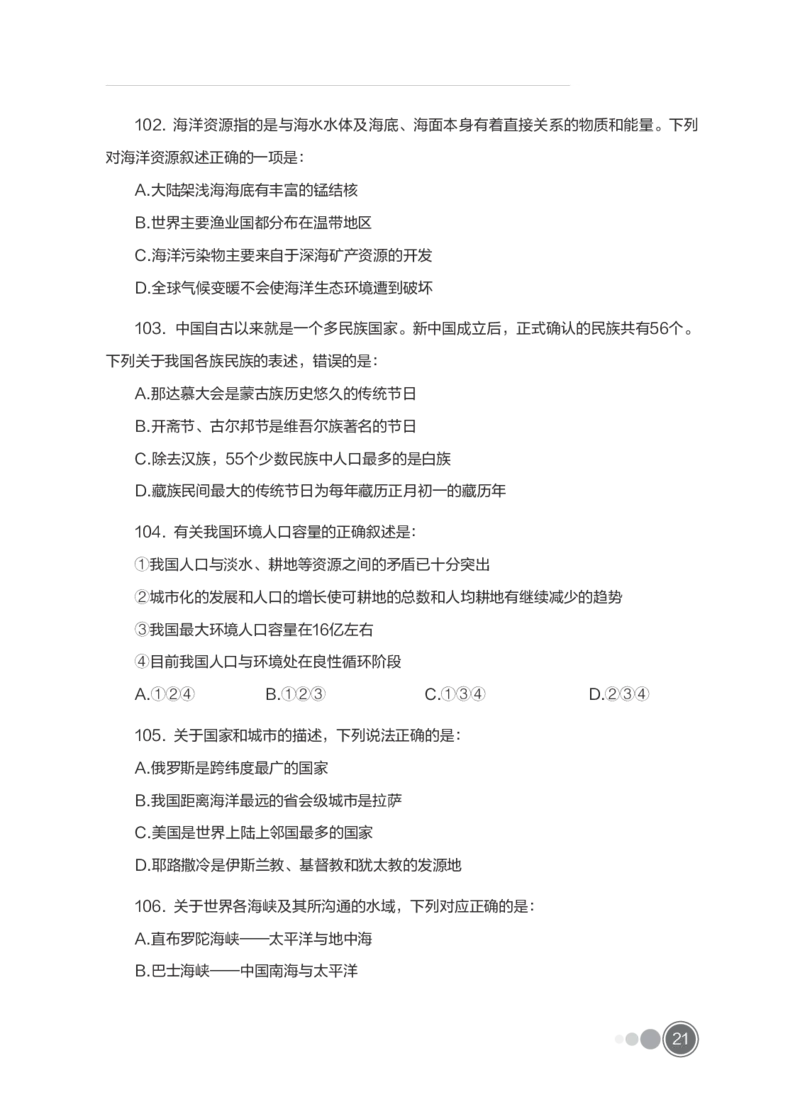 102.海洋资源指的是与海水水体及海底、海面本身有着直接关系的物质和能量。下列对海洋资源叙述正确的一项是：

A.大陆架浅海海底有丰富的锰结核

B.世界主要渔业国都分布在温带地区

C.海洋污染物主要来自于深海矿产资源的开发

D.全球气候变暖不会使海洋生态环境遭到破坏

103.中国自古以来就是一个多民族国家。新中国成立后，正式确认的民族共有56个。下列关于我国各族民族的表述，错误的是：

A.那达慕大会是蒙古族历史悠久的传统节日

B.开斋节、古尔邦节是维吾尔族著名的节日

C.除去汉族，55个少数民族中人口最多的是白族

D.藏族民间最大的传统节日为每年藏历正月初一的藏历年

104.有关我国环境人口容量的正确叙述是：

①我国人口与淡水、耕地等资源之间的矛盾已十分突出

②城市化的发展和人口的增长使可耕地的总数和人均耕地有继续减少的趋势

③我国最大环境人口容量在16亿左右

④目前我国人口与环境处在良性循环阶段

A.①②④ B.①②③ C.①③④ D.②③④

105.关于国家和城市的描述，下列说法正确的是：

A.俄罗斯是跨纬度最广的国家

B.我国距离海洋最远的省会级城市是拉萨

C.美国是世界上陆上邻国最多的国家

D.耶路撒冷是伊斯兰教、基督教和犹太教的发源地

106.关于世界各海峡及其所沟通的水域，下列对应正确的是：

A.直布罗陀海峡——太平洋与地中海

B.巴士海峡——中国南海与太平洋

21